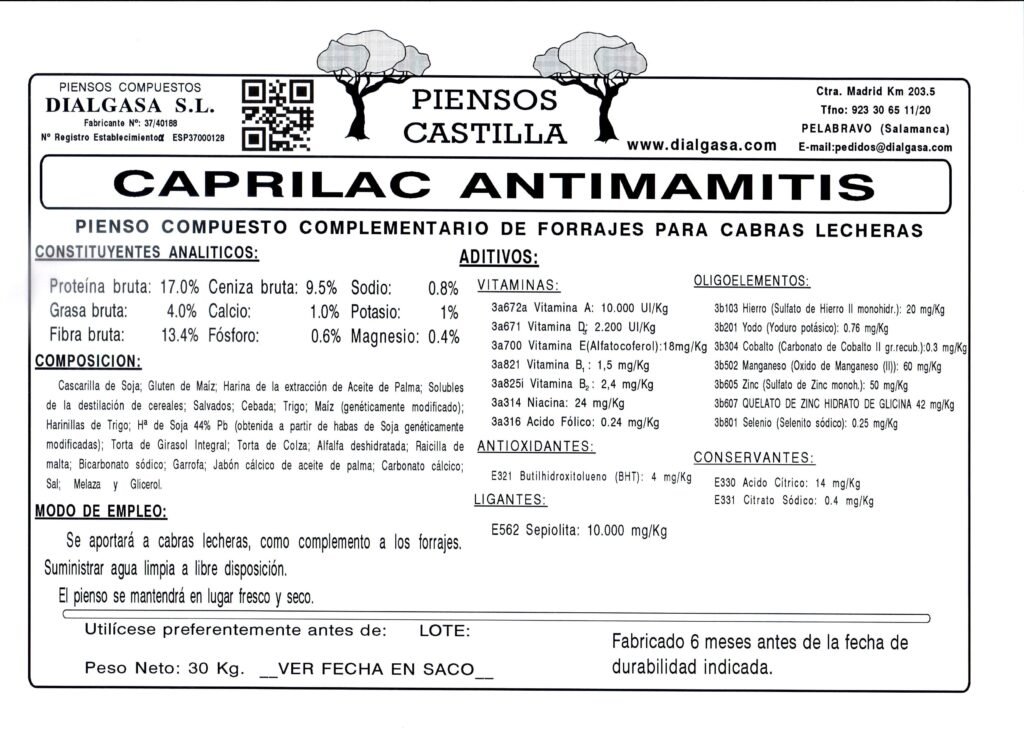 PIENSOS COMPUESTOS
DIALGASA S.L.
Fabricante Nº: 37/40188
Nº Registro Establecimiento: ESP37000128

PIENSOS
CASTILLA

www.dialgasa.com

Ctra. Madrid Km 203.5
Tfno: 923 30 65 11/20
PELABRAVO (Salamanca)
E-mail:pedidos@dialgasa.com

CAPRILAC ANTIMAMITIS

PIENSO COMPUESTO COMPLEMENTARIO DE FORRAJES PARA CABRAS LECHERAS

CONSTITUYENTES ANALITICOS:

| Proteína bruta: | 17.0% | Ceniza bruta: | 9.5% | Sodio: | 0.8% |
|---|---|---|---|---|---|
| Grasa bruta: | 4.0% | Calcio: | 1.0% | Potasio: | 1% |
| Fibra bruta: | 13.4% | Fósforo: | 0.6% | Magnesio: | 0.4% |

COMPOSICION:

Cascarilla de Soja; Gluten de Maíz; Harina de la extracción de Aceite de Palma; Solubles de la destilación de cereales; Salvados; Cebada; Trigo; Maíz (genéticamente modificado); Harinillas de Trigo; Hª de Soja 44% Pb (obtenida a partir de habas de Soja genéticamente modificadas); Torta de Girasol Integral; Torta de Colza; Alfalfa deshidratada; Raicilla de malta; Bicarbonato sódico; Garrofa; Jabón cálcico de aceite de palma; Carbonato cálcico; Sal; Melaza y Glicerol.

MODO DE EMPLEO:

Se aportará a cabras lecheras, como complemento a los forrajes. Suministrar agua limpia a libre disposición.

El pienso se mantendrá en lugar fresco y seco.

ADITIVOS:

VITAMINAS:
3a672a Vitamina A: 10.000 UI/Kg
3a671 Vitamina $D_3$: 2.200 UI/Kg
3a700 Vitamina E(Alfatocoferol):18mg/Kg
3a821 Vitamina $B_1$: 1,5 mg/Kg
3a825i Vitamina $B_2$: 2,4 mg/Kg
3a314 Niacina: 24 mg/Kg
3a316 Acido Fólico: 0.24 mg/Kg

ANTIOXIDANTES:
E321 Butilhidroxitolueno (BHT): 4 mg/Kg

LIGANTES:
E562 Sepiolita: 10.000 mg/Kg

OLIGOELEMENTOS:
3b103 Hierro (Sulfato de Hierro II monohidr.): 20 mg/Kg
3b201 Yodo (Yoduro potásico): 0.76 mg/Kg
3b304 Cobalto (Carbonato de Cobalto II gr.recub.):0.3 mg/Kg
3b502 Manganeso (Oxido de Manganeso (II)): 60 mg/Kg
3b605 Zinc (Sulfato de Zinc monoh.): 50 mg/Kg
3b607 QUELATO DE ZINC HIDRATO DE GLICINA 42 mg/Kg
3b801 Selenio (Selenito sódico): 0.25 mg/Kg

CONSERVANTES:
E330 Acido Cítrico: 14 mg/Kg
E331 Citrato Sódico: 0.4 mg/Kg

Utilícese preferentemente antes de: LOTE:

Peso Neto: 30 Kg. __VER FECHA EN SACO__

Fabricado 6 meses antes de la fecha de durabilidad indicada.